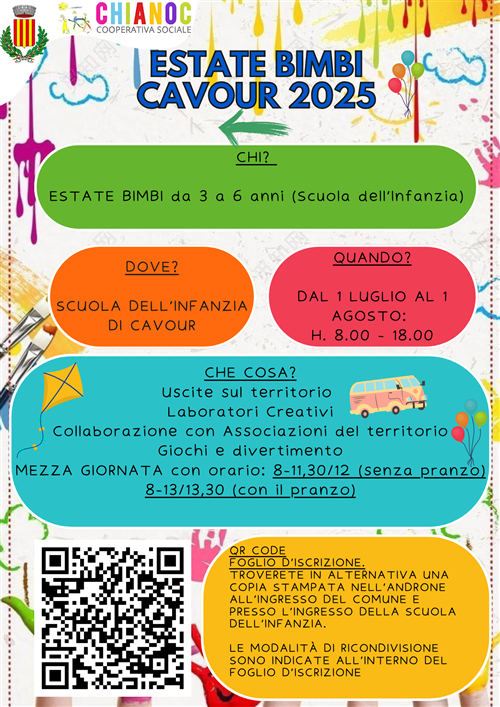 CHIANOC
COOPERATIVA SOCIALE

ESTATE BIMBI CAVOUR 2025

CHI?

ESTATE BIMBI da 3 a 6 anni (Scuola dell'Infanzia)

DOVE?

SCUOLA DELL'INFANZIA DI CAVOUR

QUANDO?

DAL 1 LUGLIO AL 1 AGOSTO:
H. 8.00 - 18.00

CHE COSA?
Uscite sul territorio
Laboratori Creativi
Collaborazione con Associazioni del territorio
Giochi e divertimento
MEZZA GIORNATA con orario: 8-11,30/12 (senza pranzo)
8-13/13,30 (con il pranzo)

QR CODE
FOGLIO D'ISCRIZIONE.
TROVERETE IN ALTERNATIVA UNA COPIA STAMPATA NELL'ANDRONE ALL'INGRESSO DEL COMUNE E PRESSO L'INGRESSO DELLA SCUOLA DELL'INFANZIA.

LE MODALITÀ DI RICONDIVISIONE SONO INDICATE ALL'INTERNO DEL FOGLIO D'ISCRIZIONE